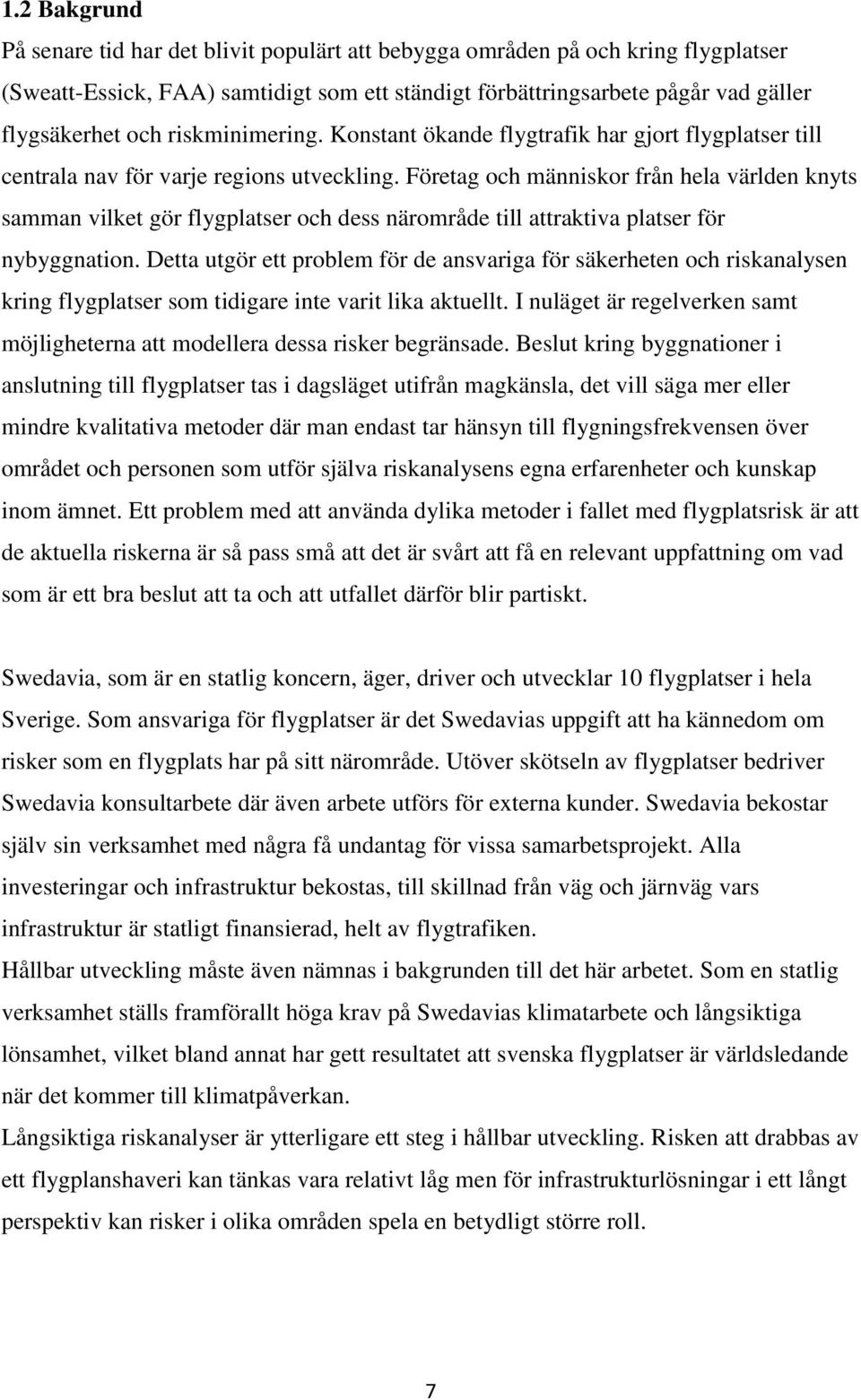 1.2 Bakgrund

På senare tid har det blivit populärt att bebygga områden på och kring flygplatser (Sweatt-Essick, FAA) samtidigt som ett ständigt förbättringsarbete pågår vad gäller flygsäkerhet och riskminimering. Konstant ökande flygtrafik har gjort flygplatser till centrala nav för varje regions utveckling. Företag och människor från hela världen knyts samman vilket gör flygplatser och dess närområde till attraktiva platser för nybyggnation. Detta utgör ett problem för de ansvariga för säkerheten och riskanalysen kring flygplatser som tidigare inte varit lika aktuellt. I nuläget är regelverken samt möjligheterna att modellera dessa risker begränsade. Beslut kring byggnationer i anslutning till flygplatser tas i dagsläget utifrån magkänsla, det vill säga mer eller mindre kvalitativa metoder där man endast tar hänsyn till flygningsfrekvensen över området och personen som utför själva riskanalysens egna erfarenheter och kunskap inom ämnet. Ett problem med att använda dylika metoder i fallet med flygplatsrisk är att de aktuella riskerna är så pass små att det är svårt att få en relevant uppfattning om vad som är ett bra beslut att ta och att utfallet därför blir partiskt.

Swedavia, som är en statlig koncern, äger, driver och utvecklar 10 flygplatser i hela Sverige. Som ansvariga för flygplatser är det Swedavias uppgift att ha kännedom om risker som en flygplats har på sitt närområde. Utöver skötseln av flygplatser bedriver Swedavia konsultarbete där även arbete utförs för externa kunder. Swedavia bekostar själv sin verksamhet med några få undantag för vissa samarbetsprojekt. Alla investeringar och infrastruktur bekostas, till skillnad från väg och järnväg vars infrastruktur är statligt finansierad, helt av flygtrafiken.
Hållbar utveckling måste även nämnas i bakgrunden till det här arbetet. Som en statlig verksamhet ställs framförallt höga krav på Swedavias klimatarbete och långsiktiga lönsamhet, vilket bland annat har gett resultatet att svenska flygplatser är världsledande när det kommer till klimatpåverkan.
Långsiktiga riskanalyser är ytterligare ett steg i hållbar utveckling. Risken att drabbas av ett flygplanshaveri kan tänkas vara relativt låg men för infrastrukturlösningar i ett långt perspektiv kan risker i olika områden spela en betydligt större roll.

7